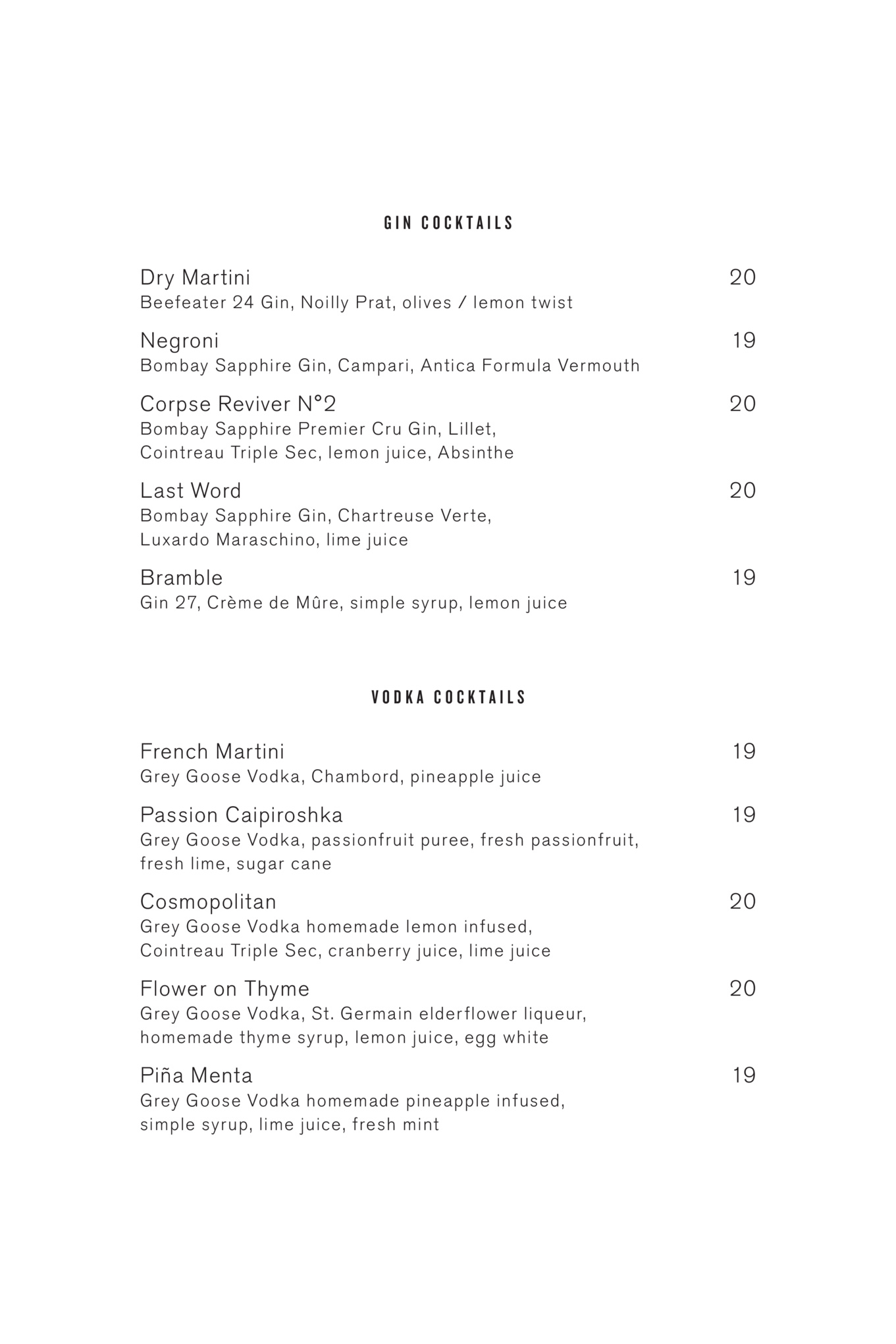 GIN COCKTAILS

Dry Martini 20
Beefeater 24 Gin, Noilly Prat, olives / lemon twist

Negroni 19
Bombay Sapphire Gin, Campari, Antica Formula Vermouth

Corpse Reviver N°2 20
Bombay Sapphire Premier Cru Gin, Lillet, Cointreau Triple Sec, lemon juice, Absinthe

Last Word 20
Bombay Sapphire Gin, Chartreuse Verte, Luxardo Maraschino, lime juice

Bramble 19
Gin 27, Crème de Mûre, simple syrup, lemon juice

VODKA COCKTAILS

French Martini 19
Grey Goose Vodka, Chambord, pineapple juice

Passion Caipiroshka 19
Grey Goose Vodka, passionfruit puree, fresh passionfruit, fresh lime, sugar cane

Cosmopolitan 20
Grey Goose Vodka homemade lemon infused, Cointreau Triple Sec, cranberry juice, lime juice

Flower on Thyme 20
Grey Goose Vodka, St. Germain elderflower liqueur, homemade thyme syrup, lemon juice, egg white

Piña Menta 19
Grey Goose Vodka homemade pineapple infused, simple syrup, lime juice, fresh mint